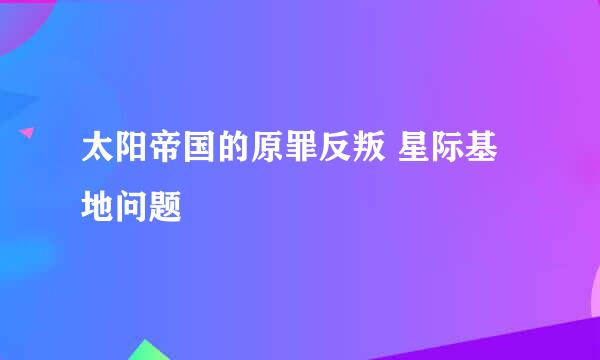 太阳帝国的原罪反叛 星际基地问题